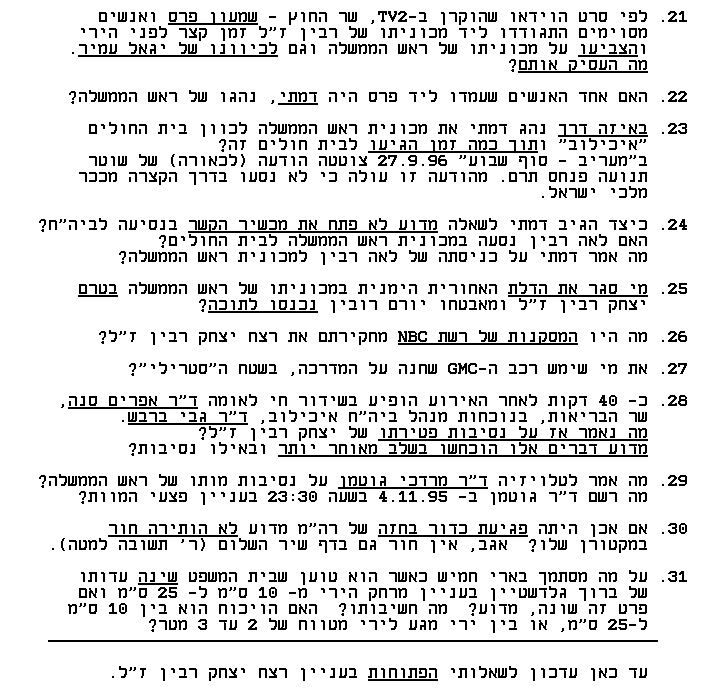 21. לפי סרט הוידאו שהוקרן ב-TV2, שר החוץ - שמעון פרס ואנשים מסוימים התגודדו ליד מכוניתו של רבין ז"ל זמן קצר לפני הירי והצביעו על מכוניתו של ראש הממשלה וגם לכיוונו של יגאל עמיר. מה העסיק אותם?

22. האם אחד האנשים שעמדו ליד פרס היה דמתי, נהגו של ראש הממשלה?

23. באיזה דרך נהג דמתי את מכונית ראש הממשלה לכוון בית החולים "איכילוב" ותוך כמה זמן הגיעו לבית חולים זה? ב"מעריב - סוף שבוע" 27.9.96 צוטטה הודעה (לכאורה) של שוטר תנועה פנחס תרם. מהודעה זו עולה כי לא נסעו בדרך הקצרה מככר מלכי ישראל.

24. כיצד הגיב דמתי לשאלה מדוע לא פתח את מכשיר הקשר בנסיעה לביה"ח? האם לאה רבין נסעה במכונית ראש הממשלה לבית החולים? מה אמר דמתי על כניסתה של לאה רבין למכונית ראש הממשלה?

25. מי סגר את הדלת האחורית הימנית במכוניתו של ראש הממשלה בטרם יצחק רבין ז"ל ומאבטחו יורם רובין נכנסו לתוכה?

26. מה היו המסקנות של רשת NBC מחקירתם את רצח יצחק רבין ז"ל?

27. את מי שימש רכב ה-GMC שחנה על המדרכה, בשטח ה"סטרילי"?

28. כ- 40 דקות לאחר האירוע הופיע בשידור חי לאומה ד"ר אפרים סנה, שר הבריאות, בנוכחות מנהל ביה"ח איכילוב, ד"ר גבי ברבש. מה נאמר אז על נסיבות פטירתו של יצחק רבין ז"ל? מדוע דברים אלו הוכחשו בשלב מאוחר יותר ובאילו נסיבות?

29. מה אמר לטלויזיה ד"ר מרדכי גוטמן על נסיבות מותו של ראש הממשלה? מה רשם ד"ר גוטמן ב- 4.11.95 בשעה 23:30 בעניין פצעי המוות?

30. אם אכן היתה פגיעת כדור בחזה של רה"מ מדוע לא הותירה חור במקטורן שלו? אגב, אין חור גם בדף שיר השלום (ר' תשובה למטה).

31. על מה מסתמך בארי חמיש כאשר הוא טוען שבית המשפט שינה עדותו של ברוך גלדשטיין בעניין מרחק הירי מ- 10 ס"מ ל- 25 ס"מ ואם פרט זה שונה, מדוע? מה חשיבותו? האם הויכוח הוא בין 10 ס"מ ל-25 ס"מ, או בין ירי מגע לירי מטווח של 2 עד 3 מטר?

עד כאן עדכון לשאלותי הפתוחות בעניין רצח יצחק רבין ז"ל.